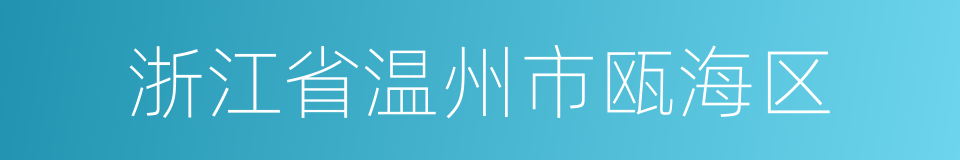 浙江省温州市瓯海区